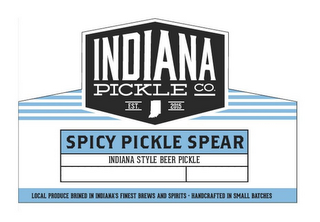 INDIANA
PICKLE CO.
EST. 2015

SPICY PICKLE SPEAR
INDIANA STYLE BEER PICKLE

LOCAL PRODUCE BRINED IN INDIANA'S FINEST BREWS AND SPIRITS - HANDCRAFTED IN SMALL BATCHES